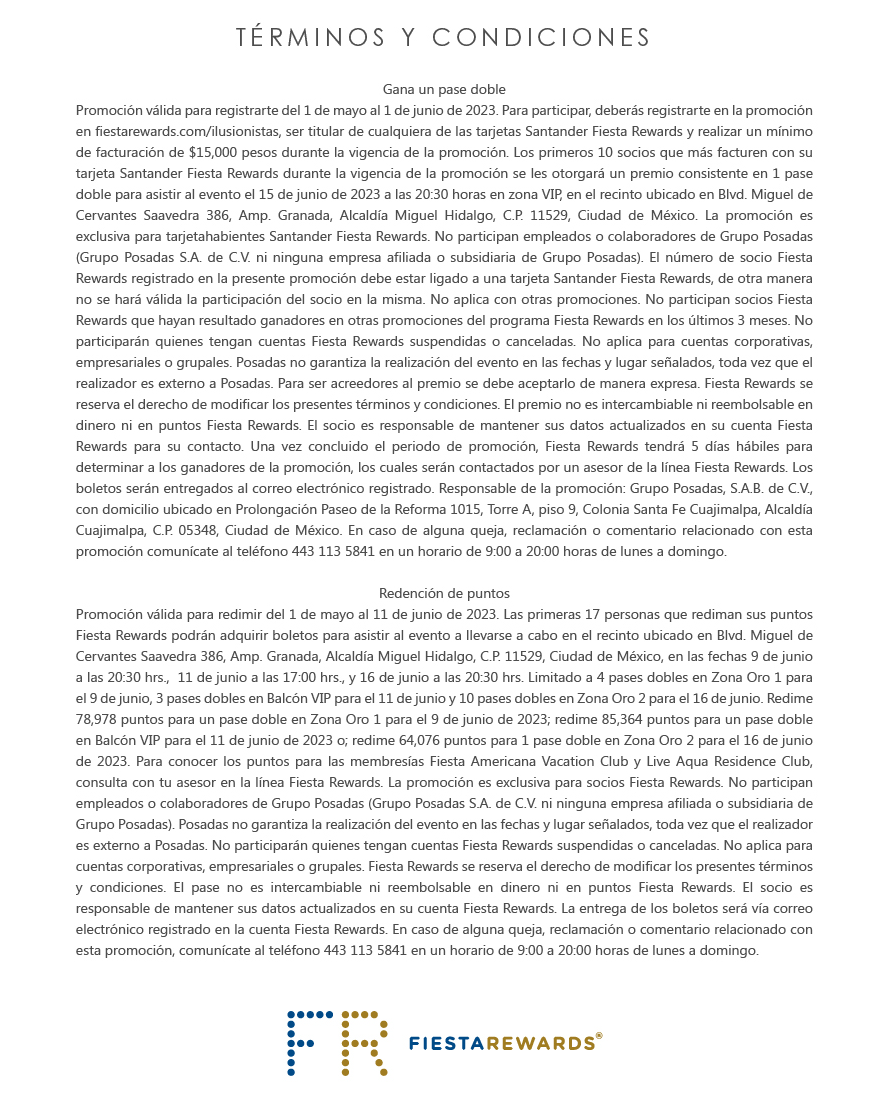 TÉRMINOS Y CONDICIONES

Gana un pase doble
Promoción válida para registrarte del 1 de mayo al 1 de junio de 2023. Para participar, deberás registrarte en la promoción en fiestarewards.com/ilusionistas, ser titular de cualquiera de las tarjetas Santander Fiesta Rewards y realizar un mínimo de facturación de $15,000 pesos durante la vigencia de la promoción. Los primeros 10 socios que más facturen con su tarjeta Santander Fiesta Rewards durante la vigencia de la promoción se les otorgará un premio consistente en 1 pase doble para asistir al evento el 15 de junio de 2023 a las 20:30 horas en zona VIP, en el recinto ubicado en Blvd. Miguel de Cervantes Saavedra 386, Amp. Granada, Alcaldía Miguel Hidalgo, C.P. 11529, Ciudad de México. La promoción es exclusiva para tarjetahabientes Santander Fiesta Rewards. No participan empleados o colaboradores de Grupo Posadas (Grupo Posadas S.A. de C.V. ni ninguna empresa afiliada o subsidiaria de Grupo Posadas). El número de socio Fiesta Rewards registrado en la presente promoción debe estar ligado a una tarjeta Santander Fiesta Rewards, de otra manera no se hará válida la participación del socio en la misma. No aplica con otras promociones. No participan socios Fiesta Rewards que hayan resultado ganadores en otras promociones del programa Fiesta Rewards en los últimos 3 meses. No participarán quienes tengan cuentas Fiesta Rewards suspendidas o canceladas. No aplica para cuentas corporativas, empresariales o grupales. Posadas no garantiza la realización del evento en las fechas y lugar señalados, toda vez que el realizador es externo a Posadas. Para ser acreedores al premio se debe aceptarlo de manera expresa. Fiesta Rewards se reserva el derecho de modificar los presentes términos y condiciones. El premio no es intercambiable ni reembolsable en dinero ni en puntos Fiesta Rewards. El socio es responsable de mantener sus datos actualizados en su cuenta Fiesta Rewards para su contacto. Una vez concluido el periodo de promoción, Fiesta Rewards tendrá 5 días hábiles para determinar a los ganadores de la promoción, los cuales serán contactados por un asesor de la línea Fiesta Rewards. Los boletos serán entregados al correo electrónico registrado. Responsable de la promoción: Grupo Posadas, S.A.B. de C.V., con domicilio ubicado en Prolongación Paseo de la Reforma 1015, Torre A, piso 9, Colonia Santa Fe Cuajimalpa, Alcaldía Cuajimalpa, C.P. 05348, Ciudad de México. En caso de alguna queja, reclamación o comentario relacionado con esta promoción comunícate al teléfono 443 113 5841 en un horario de 9:00 a 20:00 horas de lunes a domingo.

Redención de puntos
Promoción válida para redimir del 1 de mayo al 11 de junio de 2023. Las primeras 17 personas que rediman sus puntos Fiesta Rewards podrán adquirir boletos para asistir al evento a llevarse a cabo en el recinto ubicado en Blvd. Miguel de Cervantes Saavedra 386, Amp. Granada, Alcaldía Miguel Hidalgo, C.P. 11529, Ciudad de México, en las fechas 9 de junio a las 20:30 hrs., 11 de junio a las 17:00 hrs., y 16 de junio a las 20:30 hrs. Limitado a 4 pases dobles en Zona Oro 1 para el 9 de junio, 3 pases dobles en Balcón VIP para el 11 de junio y 10 pases dobles en Zona Oro 2 para el 16 de junio. Redime 78,978 puntos para un pase doble en Zona Oro 1 para el 9 de junio de 2023; redime 85,364 puntos para un pase doble en Balcón VIP para el 11 de junio de 2023 o; redime 64,076 puntos para 1 pase doble en Zona Oro 2 para el 16 de junio de 2023. Para conocer los puntos para las membresías Fiesta Americana Vacation Club y Live Aqua Residence Club, consulta con tu asesor en la línea Fiesta Rewards. La promoción es exclusiva para socios Fiesta Rewards. No participan empleados o colaboradores de Grupo Posadas (Grupo Posadas S.A. de C.V. ni ninguna empresa afiliada o subsidiaria de Grupo Posadas). Posadas no garantiza la realización del evento en las fechas y lugar señalados, toda vez que el realizador es externo a Posadas. No participarán quienes tengan cuentas Fiesta Rewards suspendidas o canceladas. No aplica para cuentas corporativas, empresariales o grupales. Fiesta Rewards se reserva el derecho de modificar los presentes términos y condiciones. El pase no es intercambiable ni reembolsable en dinero ni en puntos Fiesta Rewards. El socio es responsable de mantener sus datos actualizados en su cuenta Fiesta Rewards. La entrega de los boletos será vía correo electrónico registrado en la cuenta Fiesta Rewards. En caso de alguna queja, reclamación o comentario relacionado con esta promoción, comunícate al teléfono 443 113 5841 en un horario de 9:00 a 20:00 horas de lunes a domingo.

FR FIESTAREWARDS®